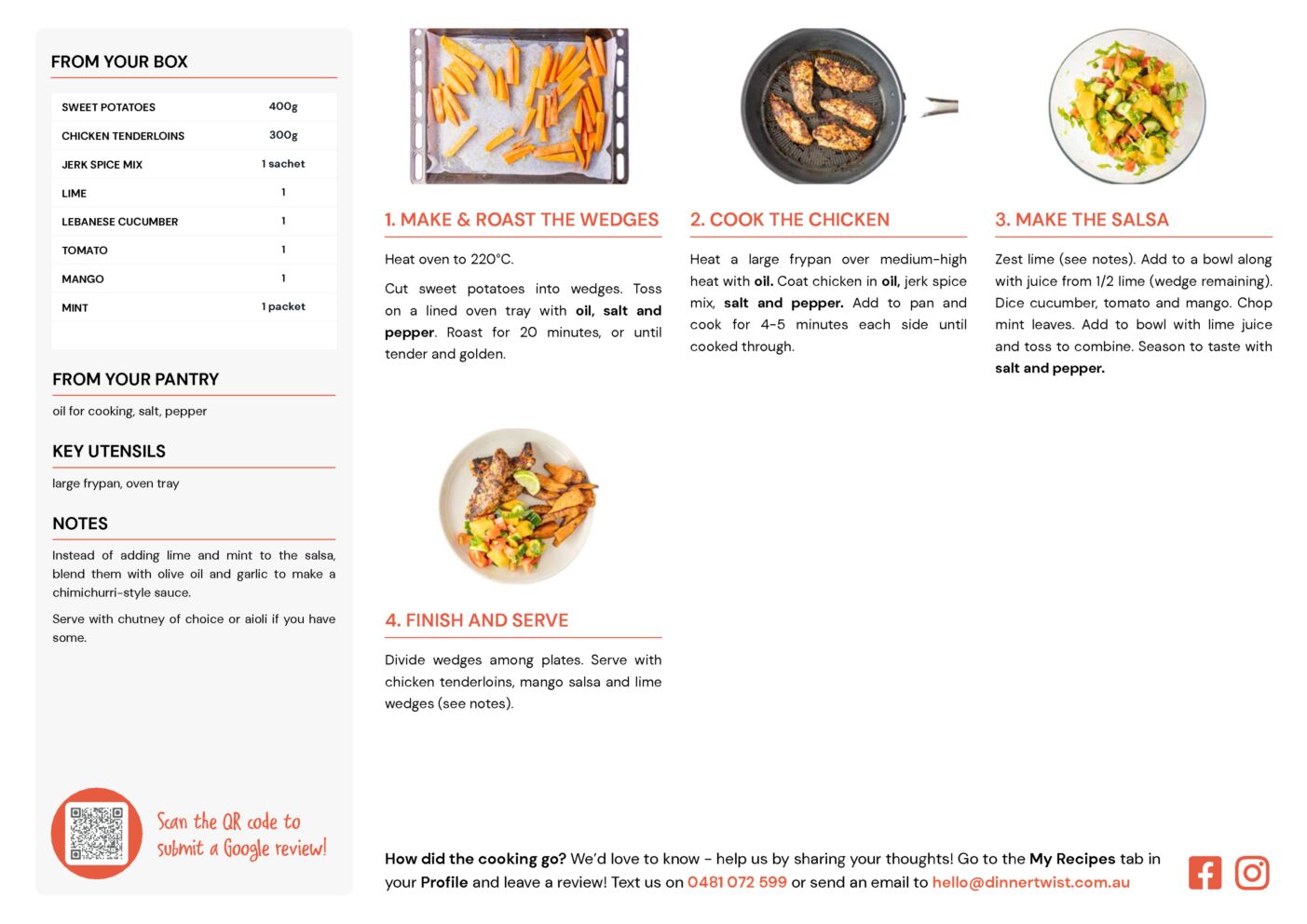 FROM YOUR BOX

| SWEET POTATOES | 400g |
|---|---|
| CHICKEN TENDERLOINS | 300g |
| JERK SPICE MIX | 1 sachet |
| LIME | 1 |
| LEBANESE CUCUMBER | 1 |
| TOMATO | 1 |
| MANGO | 1 |
| MINT | 1 packet |

FROM YOUR PANTRY

oil for cooking, salt, pepper

KEY UTENSILS

large frypan, oven tray

NOTES

Instead of adding lime and mint to the salsa, blend them with olive oil and garlic to make a chimichurri-style sauce.

Serve with chutney of choice or aioli if you have some.

Scan the QR code to submit a Google review!

1. MAKE & ROAST THE WEDGES

Heat oven to 220°C.

Cut sweet potatoes into wedges. Toss on a lined oven tray with oil, salt and pepper. Roast for 20 minutes, or until tender and golden.

2. COOK THE CHICKEN

Heat a large frypan over medium-high heat with oil. Coat chicken in oil, jerk spice mix, salt and pepper. Add to pan and cook for 4-5 minutes each side until cooked through.

3. MAKE THE SALSA

Zest lime (see notes). Add to a bowl along with juice from 1/2 lime (wedge remaining). Dice cucumber, tomato and mango. Chop mint leaves. Add to bowl with lime juice and toss to combine. Season to taste with salt and pepper.

4. FINISH AND SERVE

Divide wedges among plates. Serve with chicken tenderloins, mango salsa and lime wedges (see notes).

How did the cooking go? We'd love to know - help us by sharing your thoughts! Go to the My Recipes tab in your Profile and leave a review! Text us on 0481 072 599 or send an email to hello@dinnertwist.com.au